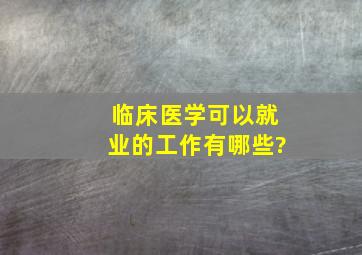 临床医学可以就业的工作有哪些?